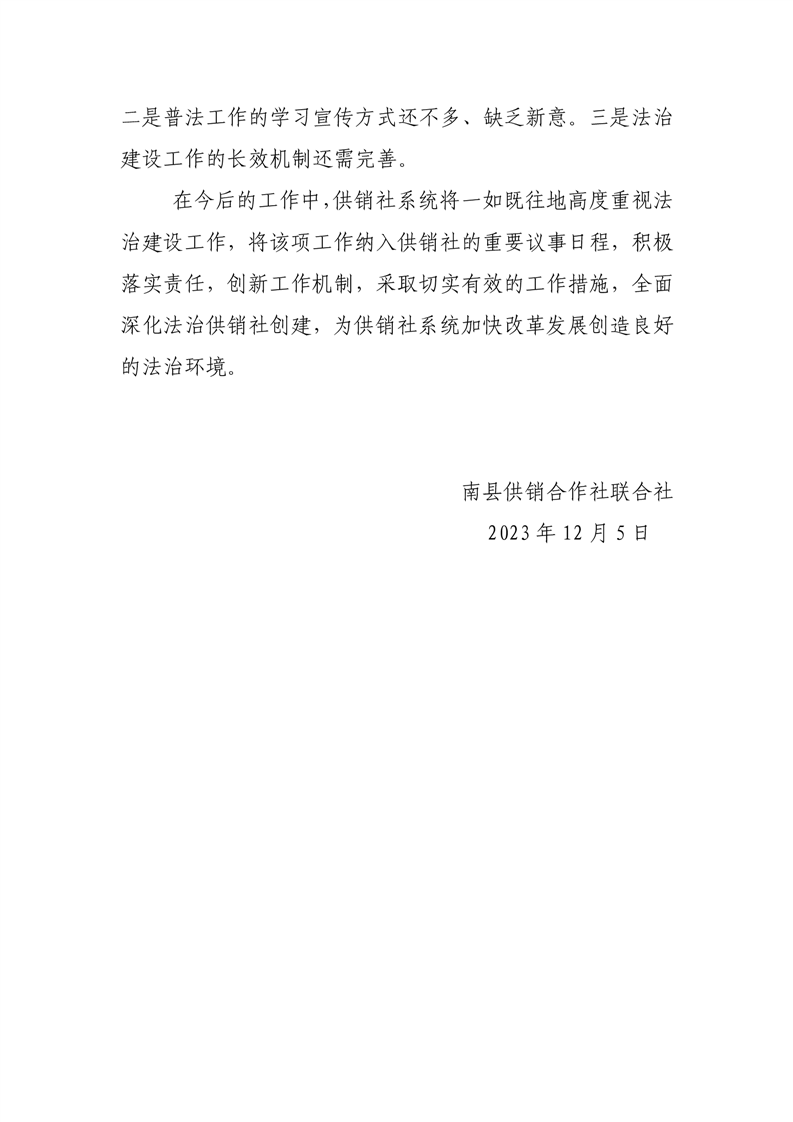 二是普法工作的学习宣传方式还不多、缺乏新意。三是法治建设工作的长效机制还需完善。

在今后的工作中,供销社系统将一如既往地高度重视法治建设工作，将该项工作纳入供销社的重要议事日程，积极落实责任，创新工作机制，采取切实有效的工作措施，全面深化法治供销社创建，为供销社系统加快改革发展创造良好的法治环境。

南县供销合作社联合社
2023 年 12 月 5 日